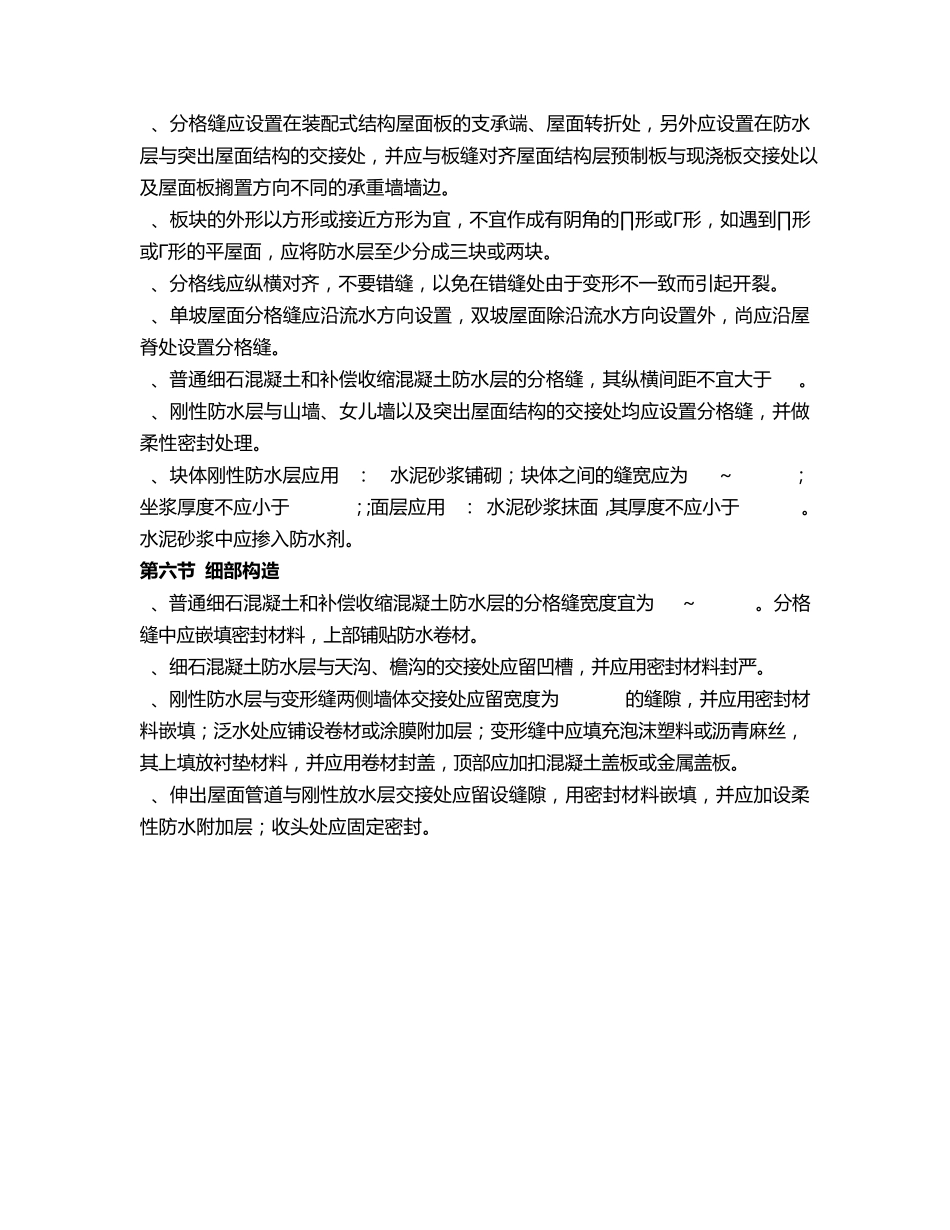 、分格缝应设置在装配式结构屋面板的支承端、屋面转折处，另外应设置在防水层与突出屋面结构的交接处，并应与板缝对齐屋面结构层预制板与现浇板交接处以及屋面板搁置方向不同的承重墙墙边。

、板块的外形以方形或接近方形为宜，不宜作成有阴角的∏形或Γ形，如遇到∏形或Γ形的平屋面，应将防水层至少分成三块或两块。

、分格线应纵横对齐，不要错缝，以免在错缝处由于变形不一致而引起开裂。

、单坡屋面分格缝应沿流水方向设置，双坡屋面除沿流水方向设置外，尚应沿屋脊处设置分格缝。

、普通细石混凝土和补偿收缩混凝土防水层的分格缝，其纵横间距不宜大于 。

、刚性防水层与山墙、女儿墙以及突出屋面结构的交接处均应设置分格缝，并做柔性密封处理。

、块体刚性防水层应用 : 水泥砂浆铺砌；块体之间的缝宽应为 ~ ；坐浆厚度不应小于 ；面层应用 : 水泥砂浆抹面，其厚度不应小于 。水泥砂浆中应掺入防水剂。

第六节 细部构造

、普通细石混凝土和补偿收缩混凝土防水层的分格缝宽度宜为 ~ 。分格缝中应嵌填密封材料，上部铺贴防水卷材。

、细石混凝土防水层与天沟、檐沟的交接处应留凹槽，并应用密封材料封严。

、刚性防水层与变形缝两侧墙体交接处应留宽度为 的缝隙，并应用密封材料嵌填；泛水处应铺设卷材或涂膜附加层；变形缝中应填充泡沫塑料或沥青麻丝，其上填放衬垫材料，并应用卷材封盖，顶部应加扣混凝土盖板或金属盖板。

、伸出屋面管道与刚性放水层交接处应留设缝隙，用密封材料嵌填，并应加设柔性防水附加层；收头处应固定密封。